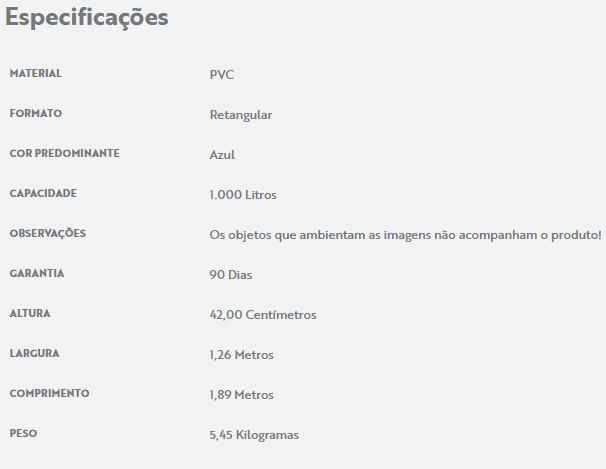 Especificações

| | |
|---|---|
| MATERIAL | PVC |
| FORMATO | Retangular |
| COR PREDOMINANTE | Azul |
| CAPACIDADE | 1.000 Litros |
| OBSERVAÇÕES | Os objetos que ambientam as imagens não acompanham o produto! |
| GARANTIA | 90 Dias |
| ALTURA | 42,00 Centímetros |
| LARGURA | 1,26 Metros |
| COMPRIMENTO | 1,89 Metros |
| PESO | 5,45 Kilogramas |